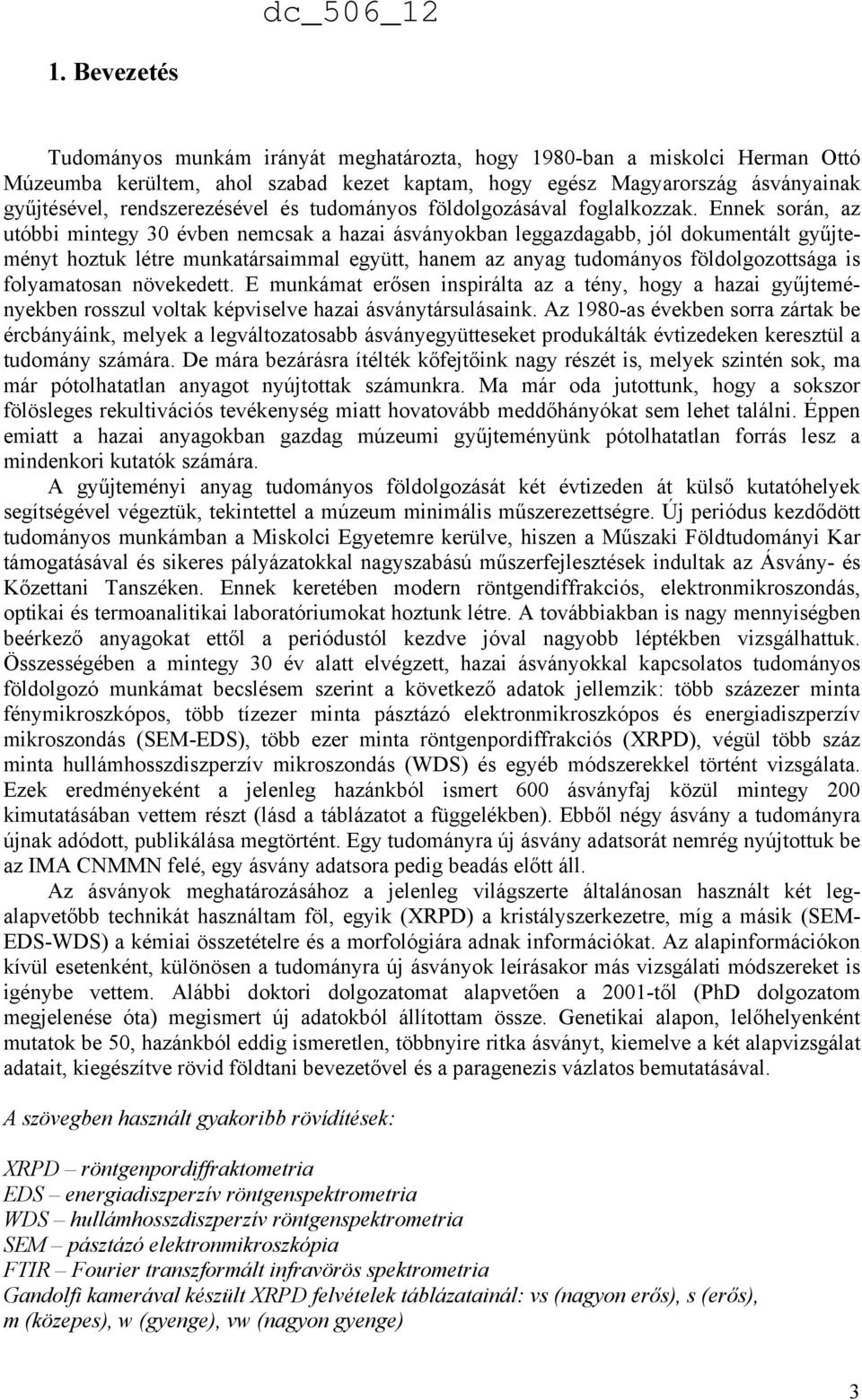 dc_506_12

1. Bevezetés

Tudományos munkám irányát meghatározta, hogy 1980-ban a miskolci Herman Ottó Múzeumba kerültem, ahol szabad kezet kaptam, hogy egész Magyarország ásványainak gyűjtésével, rendszerezésével és tudományos földolgozásával foglalkozzak. Ennek során, az utóbbi mintegy 30 évben nemcsak a hazai ásványokban leggazdagabb, jól dokumentált gyűjteményt hoztuk létre munkatársaimmal együtt, hanem az anyag tudományos földolgozottsága is folyamatosan növekedett. E munkámat erősen inspirálta az a tény, hogy a hazai gyűjteményekben rosszul voltak képviselve hazai ásványtársulásaink. Az 1980-as években sorra zártak be ércbányáink, melyek a legváltozatosabb ásványegyütteseket produkálták évtizedeken keresztül a tudomány számára. De mára bezárásra ítélték kőfejtőink nagy részét is, melyek szintén sok, ma már pótolhatatlan anyagot nyújtottak számunkra. Ma már oda jutottunk, hogy a sokszor fölösleges rekultivációs tevékenység miatt hovatovább meddőhányókat sem lehet találni. Éppen emiatt a hazai anyagokban gazdag múzeumi gyűjteményünk pótolhatatlan forrás lesz a mindenkori kutatók számára.

A gyűjteményi anyag tudományos földolgozását két évtizeden át külső kutatóhelyek segítségével végeztük, tekintettel a múzeum minimális műszerezettségre. Új periódus kezdődött tudományos munkámban a Miskolci Egyetemre kerülve, hiszen a Műszaki Földtudományi Kar támogatásával és sikeres pályázatokkal nagyszabású műszerfejlesztések indultak az Ásvány- és Kőzettani Tanszéken. Ennek keretében modern röntgendiffrakciós, elektronmikroszondás, optikai és termoanalitikai laboratóriumokat hoztunk létre. A továbbiakban is nagy mennyiségben beérkező anyagokat ettől a periódustól kezdve jóval nagyobb léptékben vizsgálhattuk. Összességében a mintegy 30 év alatt elvégzett, hazai ásványokkal kapcsolatos tudományos földolgozó munkámat becslésem szerint a következő adatok jellemzik: több százezer minta fénymikroszkópos, több tízezer minta pásztázó elektronmikroszkópos és energiadiszperzív mikroszondás (SEM-EDS), több ezer minta röntgenpordiffrakciós (XRPD), végül több száz minta hullámhosszdiszperzív mikroszondás (WDS) és egyéb módszerekkel történt vizsgálata. Ezek eredményeként a jelenleg hazánkból ismert 600 ásványfaj közül mintegy 200 kimutatásában vettem részt (lásd a táblázatot a függelékben). Ebből négy ásvány a tudományra újnak adódott, publikálása megtörtént. Egy tudományra új ásvány adatsorát nemrég nyújtottuk be az IMA CNMMN felé, egy ásvány adatsora pedig beadás előtt áll.

Az ásványok meghatározásához a jelenleg világszerte általánosan használt két legalapvetőbb technikát használtam föl, egyik (XRPD) a kristályszerkezetre, míg a másik (SEM-EDS-WDS) a kémiai összetételre és a morfológiára adnak információkat. Az alapinformációkon kívül esetenként, különösen a tudományra új ásványok leírásakor más vizsgálati módszereket is igénybe vettem. Alábbi doktori dolgozatomat alapvetően a 2001-től (PhD dolgozatom megjelenése óta) megismert új adatokból állítottam össze. Genetikai alapon, lelőhelyenként mutatok be 50, hazánkból eddig ismeretlen, többnyire ritka ásványt, kiemelve a két alapvizsgálat adatait, kiegészítve rövid földtani bevezetővel és a paragenezis vázlatos bemutatásával.

A szövegben használt gyakoribb rövidítések:

XRPD – röntgenpordiffraktometria
EDS – energiadiszperzív röntgenspektrometria
WDS – hullámhosszdiszperzív röntgenspektrometria
SEM – pásztázó elektronmikroszkópia
FTIR – Fourier transzformált infravörös spektrometria
Gandolfi kamerával készült XRPD felvételek táblázatainál: vs (nagyon erős), s (erős), m (közepes), w (gyenge), vw (nagyon gyenge)

3